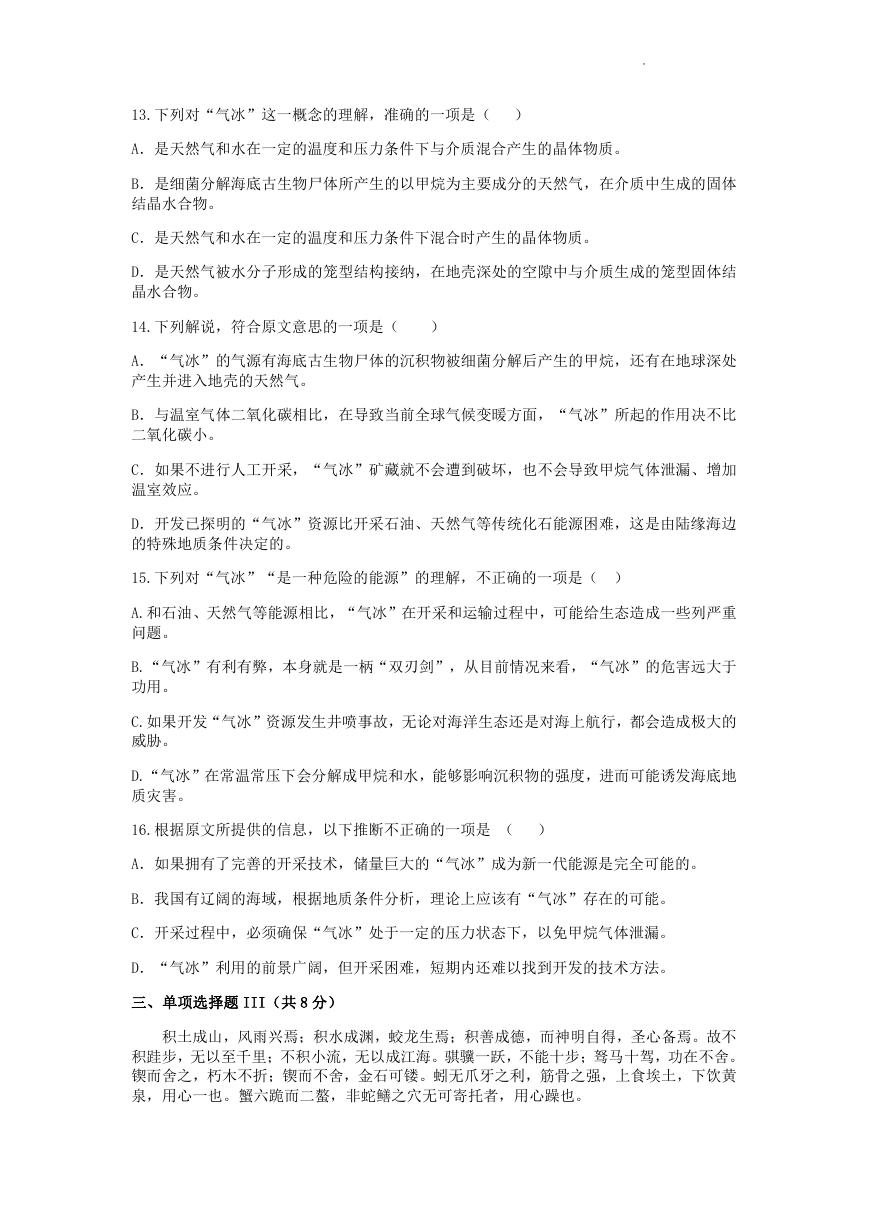 13.下列对“气冰”这一概念的理解，准确的一项是（　　）

A. 是天然气和水在一定的温度和压力条件下与介质混合产生的晶体物质。

B. 是细菌分解海底古生物尸体所产生的以甲烷为主要成分的天然气，在介质中生成的固体结晶水合物。

C. 是天然气和水在一定的温度和压力条件下混合时产生的晶体物质。

D. 是天然气被水分子形成的笼型结构接纳，在地壳深处的空隙中与介质生成的笼型固体结晶水合物。

14.下列解说，符合原文意思的一项是（　　）

A. “气冰”的气源有海底古生物尸体的沉积物被细菌分解后产生的甲烷，还有在地球深处产生并进入地壳的天然气。

B. 与温室气体二氧化碳相比，在导致当前全球气候变暖方面，“气冰”所起的作用决不比二氧化碳小。

C. 如果不进行人工开采，“气冰”矿藏就不会遭到破坏，也不会导致甲烷气体泄漏、增加温室效应。

D. 开发已探明的“气冰”资源比开采石油、天然气等传统化石能源困难，这是由陆缘海边的特殊地质条件决定的。

15.下列对“气冰”“是一种危险的能源”的理解，不正确的一项是（　）

A.和石油、天然气等能源相比，“气冰”在开采和运输过程中，可能给生态造成一些列严重问题。

B.“气冰”有利有弊，本身就是一柄“双刃剑”，从目前情况来看，“气冰”的危害远大于功用。

C.如果开发“气冰”资源发生井喷事故，无论对海洋生态还是对海上航行，都会造成极大的威胁。

D.“气冰”在常温常压下会分解成甲烷和水，能够影响沉积物的强度，进而可能诱发海底地质灾害。

16.根据原文所提供的信息，以下推断不正确的一项是　（　　）

A. 如果拥有了完善的开采技术，储量巨大的“气冰”成为新一代能源是完全可能的。

B. 我国有辽阔的海域，根据地质条件分析，理论上应该有“气冰”存在的可能。

C. 开采过程中，必须确保“气冰”处于一定的压力状态下，以免甲烷气体泄漏。

D. “气冰”利用的前景广阔，但开采困难，短期内还难以找到开发的技术方法。

三、单项选择题 III（共 8 分）

积土成山，风雨兴焉；积水成渊，蛟龙生焉；积善成德，而神明自得，圣心备焉。故不积跬步，无以至千里；不积小流，无以成江海。骐骥一跃，不能十步；驽马十驾，功在不舍。锲而舍之，朽木不折；锲而不舍，金石可镂。蚓无爪牙之利，筋骨之强，上食埃土，下饮黄泉，用心一也。蟹六跪而二螯，非蛇鳝之穴无可寄托者，用心躁也。